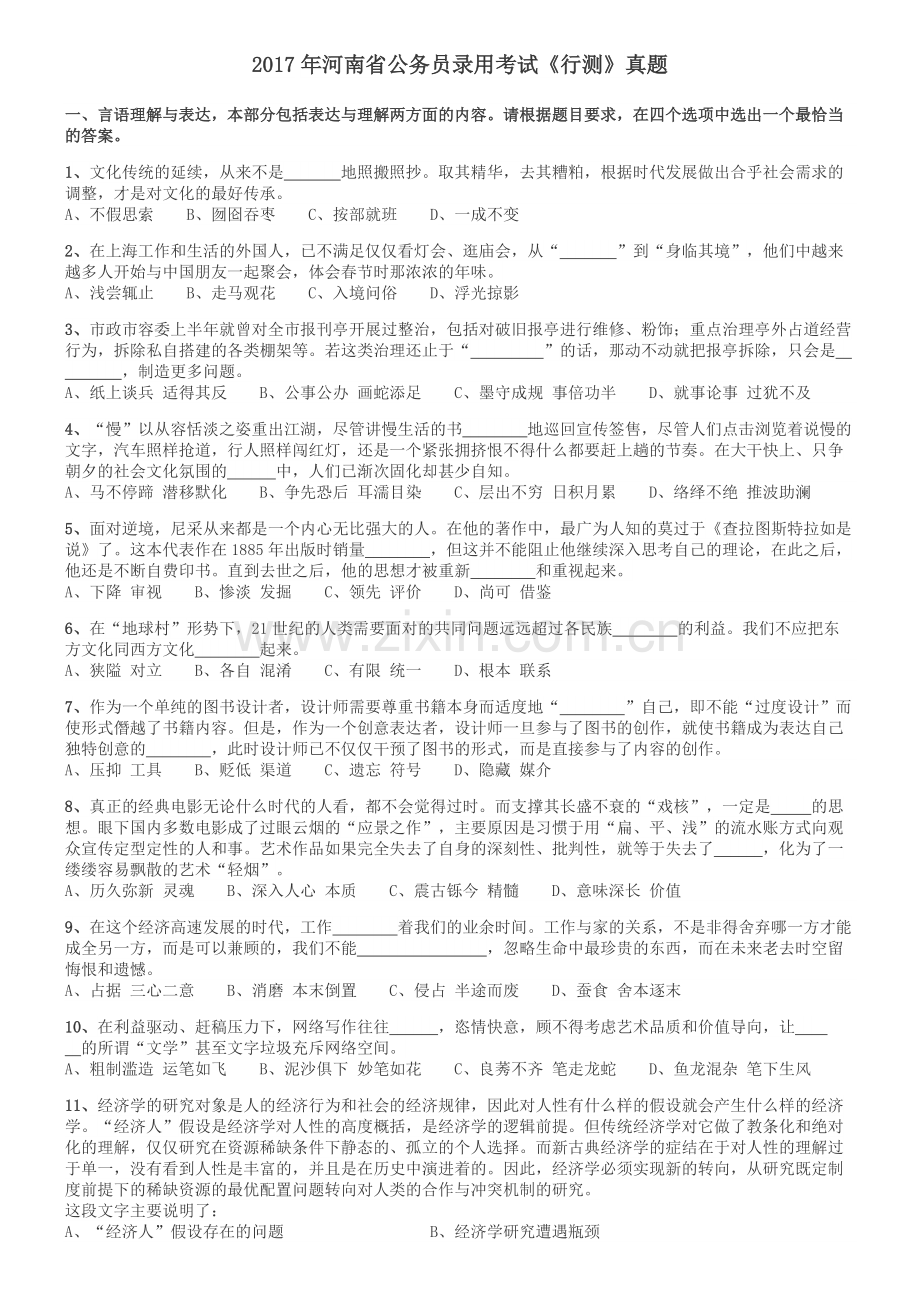 2017年河南省公务员录用考试《行测》真题

一、言语理解与表达，本部分包括表达与理解两方面的内容。请根据题目要求，在四个选项中选出一个最恰当的答案。

1、文化传统的延续，从来不是____地照搬照抄。取其精华，去其糟粕，根据时代发展做出合乎社会需求的调整，才是对文化的最好传承。
A、不假思索　B、囫囵吞枣　C、按部就班　D、一成不变

2、在上海工作和生活的外国人，已不满足仅仅看灯会、逛庙会，从“____”到“身临其境”，他们中越来越多人开始与中国朋友一起聚会，体会春节时那浓浓的年味。
A、浅尝辄止　B、走马观花　C、入境问俗　D、浮光掠影

3、市政市容委上半年就曾对全市报刊亭开展过整治，包括对破旧报亭进行维修、粉饰；重点治理亭外占道经营行为，拆除私自搭建的各类棚架等。若这类治理还止于“____”的话，那动不动就把报亭拆除，只会是____，制造更多问题。
A、纸上谈兵 适得其反　B、公事公办 画蛇添足　C、墨守成规 事倍功半　D、就事论事 过犹不及

4、“慢”以从容恬淡之姿重出江湖，尽管讲慢生活的书____地巡回宣传签售，尽管人们点击浏览着说慢的文字，汽车照样抢道，行人照样闯红灯，还是一个紧张拥挤恨不得什么都要赶上趟的节奏。在大干快上、只争朝夕的社会文化氛围的____中，人们已渐次固化却甚少自知。
A、马不停蹄 潜移默化　B、争先恐后 耳濡目染　C、层出不穷 日积月累　D、络绎不绝 推波助澜

5、面对逆境，尼采从来都是一个内心无比强大的人。在他的著作中，最广为人知的莫过于《查拉图斯特拉如是说》了。这本代表作在1885年出版时销量____，但这并不能阻止他继续深入思考自己的理论，在此之后，他还是不断自费印书。直到去世之后，他的思想才被重新____和重视起来。
A、下降 审视　B、惨淡 发掘　C、领先 评价　D、尚可 借鉴

6、在“地球村”形势下，21世纪的人类需要面对的共同问题远远超过各民族____的利益。我们不应把东方文化同西方文化____起来。
A、狭隘 对立　B、各自 混淆　C、有限 统一　D、根本 联系

7、作为一个单纯的图书设计者，设计师需要尊重书籍本身而适度地“____”自己，即不能“过度设计”而使形式僭越了书籍内容。但是，作为一个创意表达者，设计师一旦参与了图书的创作，就使书籍成为表达自己独特创意的____，此时设计师已不仅仅干预了图书的形式，而是直接参与了内容的创作。
A、压抑 工具　B、贬低 渠道　C、遗忘 符号　D、隐藏 媒介

8、真正的经典电影无论什么时代的人看，都不会觉得过时。而支撑其长盛不衰的“戏核”，一定是____的思想。眼下国内多数电影成了过眼云烟的“应景之作”，主要原因是习惯于用“扁、平、浅”的流水账方式向观众宣传定型定性的人和事。艺术作品如果完全失去了自身的深刻性、批判性，就等于失去了____，化为了一缕缕容易飘散的艺术“轻烟”。
A、历久弥新 灵魂　B、深入人心 本质　C、震古铄今 精髓　D、意味深长 价值

9、在这个经济高速发展的时代，工作____着我们的业余时间。工作与家的关系，不是非得舍弃哪一方才能成全另一方，而是可以兼顾的，我们不能____，忽略生命中最珍贵的东西，而在未来老去时空留悔恨和遗憾。
A、占据 三心二意　B、消磨 本末倒置　C、侵占 半途而废　D、蚕食 舍本逐末

10、在利益驱动、赶稿压力下，网络写作往往____，恣情快意，顾不得考虑艺术品质和价值导向，让____的所谓“文学”甚至文字垃圾充斥网络空间。
A、粗制滥造 运笔如飞　B、泥沙俱下 妙笔如花　C、良莠不齐 笔走龙蛇　D、鱼龙混杂 笔下生风

11、经济学的研究对象是人的经济行为和社会的经济规律，因此对人性有什么样的假设就会产生什么样的经济学。“经济人”假设是经济学对人性的高度概括，是经济学的逻辑前提。但传统经济学对它做了教条化和绝对化的理解，仅仅研究在资源稀缺条件下静态的、孤立的个人选择。而新古典经济学的症结在于对人性的理解过于单一，没有看到人性是丰富的，并且是在历史中演进着的。因此，经济学必须实现新的转向，从研究既定制度前提下的稀缺资源的最优配置问题转向对人类的合作与冲突机制的研究。
这段文字主要说明了：
A、“经济人”假设存在的问题　B、经济学研究遭遇瓶颈

www.zixin.com.cn